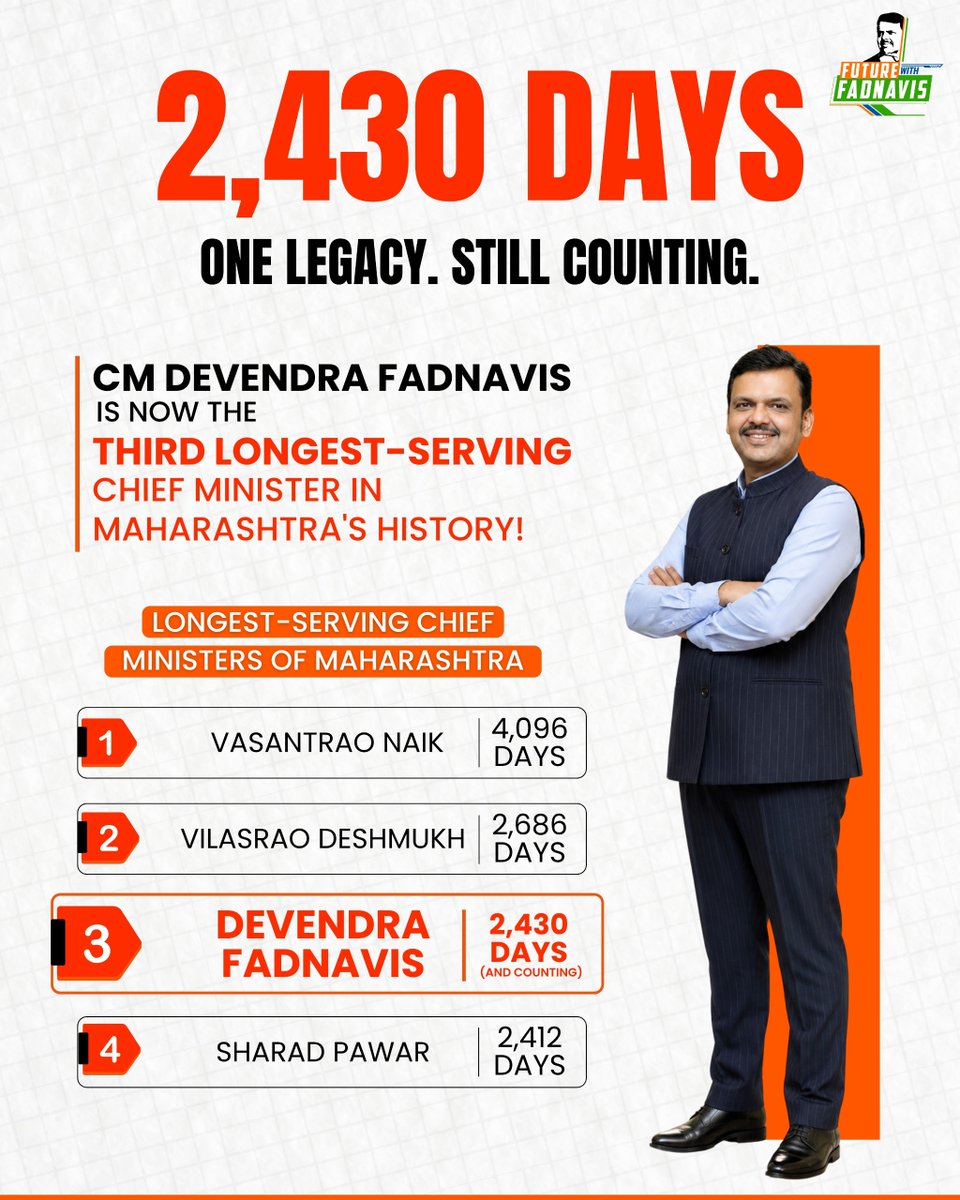 FUTURE WITH FADNAVIS

2,430 DAYS

ONE LEGACY. STILL COUNTING.

CM DEVENDRA FADNAVIS IS NOW THE THIRD LONGEST-SERVING CHIEF MINISTER IN MAHARASHTRA'S HISTORY!

LONGEST-SERVING CHIEF MINISTERS OF MAHARASHTRA

1 VASANTRAO NAIK 4,096 DAYS

2 VILASRAO DESHMUKH 2,686 DAYS

3 DEVENDRA FADNAVIS 2,430 DAYS (AND COUNTING)

4 SHARAD PAWAR 2,412 DAYS